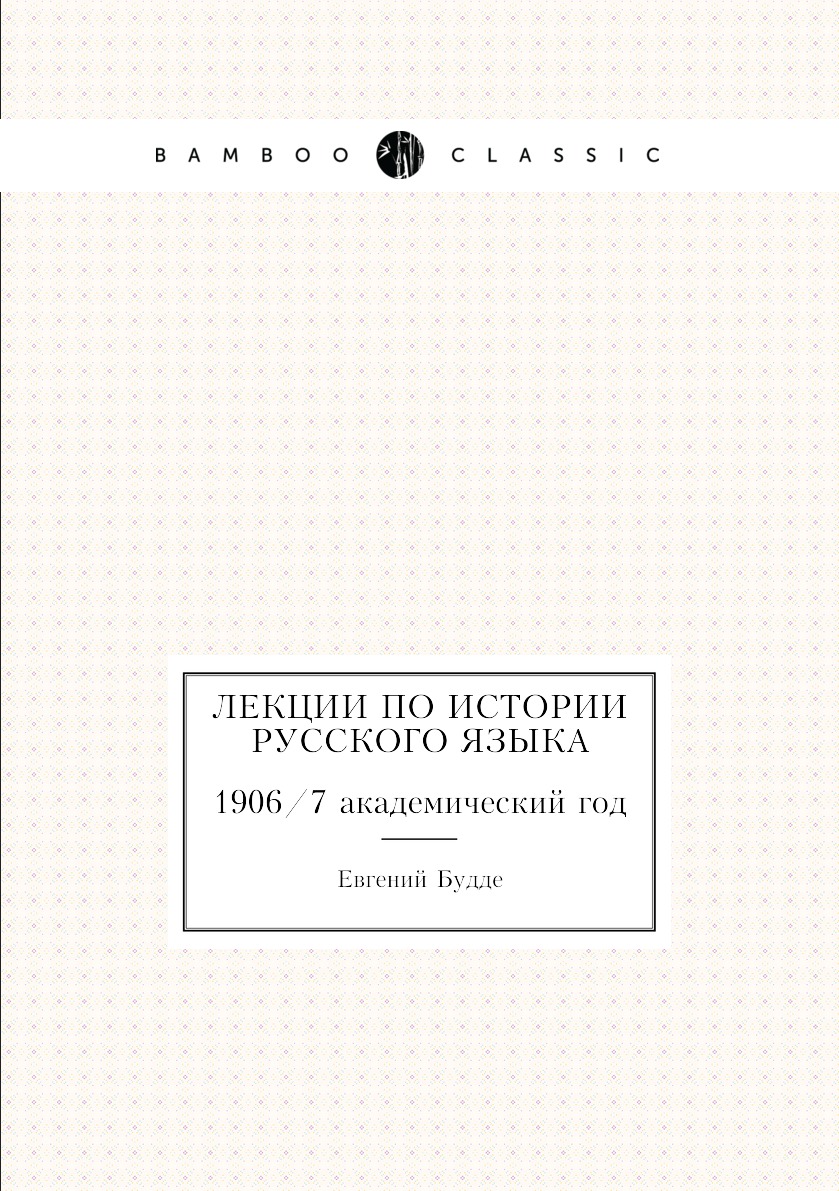 BAMBOO CLASSIC

ЛЕКЦИИ ПО ИСТОРИИ РУССКОГО ЯЗЫКА

1906/7 академический год

Евгений Будде